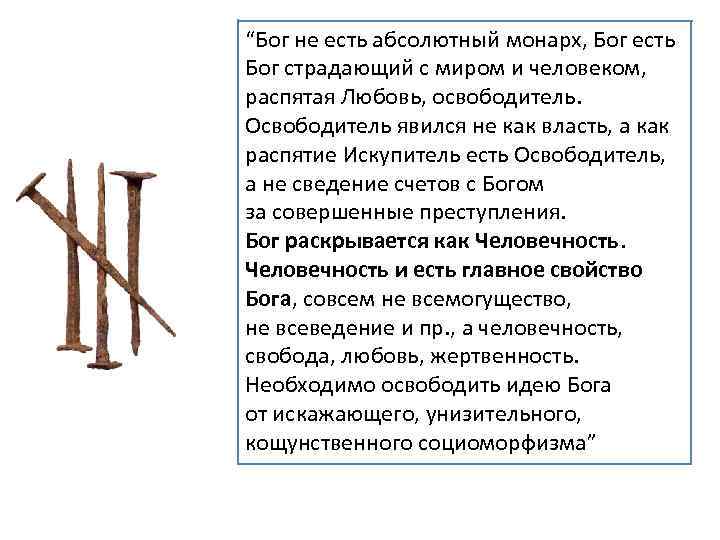 “Бог не есть абсолютный монарх, Бог есть Бог страдающий с миром и человеком, распятая Любовь, освободитель. Освободитель явился не как власть, а как распятие Искупитель есть Освободитель, а не сведение счетов с Богом за совершенные преступления. Бог раскрывается как Человечность. Человечность и есть главное свойство Бога, совсем не всемогущество, не всеведение и пр., а человечность, свобода, любовь, жертвенность. Необходимо освободить идею Бога от искажающего, унизительного, кощунственного социоморфизма”